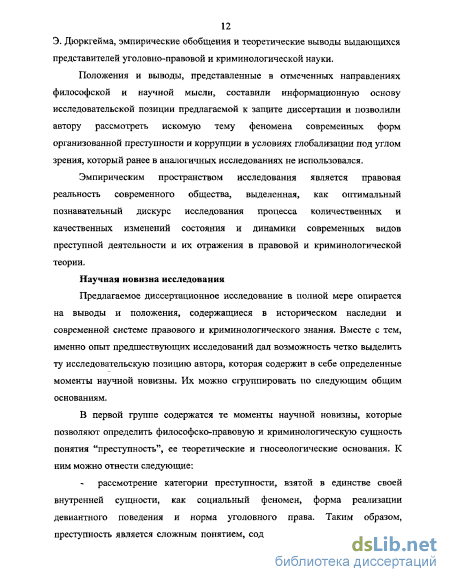 12

Э. Дюркгейма, эмпирические обобщения и теоретические выводы выдающихся представителей уголовно-правовой и криминологической науки.

Положения и выводы, представленные в отмеченных направлениях философской и научной мысли, составили информационную основу исследовательской позиции предлагаемой к защите диссертации и позволили автору рассмотреть искомую тему феномена современных форм организованной преступности и коррупции в условиях глобализации под углом зрения, который ранее в аналогичных исследованиях не использовался.

Эмпирическим пространством исследования является правовая реальность современного общества, выделенная, как оптимальный познавательный дискурс исследования процесса количественных и качественных изменений состояния и динамики современных видов преступной деятельности и их отражения в правовой и криминологической теории.

Научная новизна исследования

Предлагаемое диссертационное исследование в полной мере опирается на выводы и положения, содержащиеся в историческом наследии и современной системе правового и криминологического знания. Вместе с тем, именно опыт предшествующих исследований дал возможность четко выделить ту исследовательскую позицию автора, которая содержит в себе определенные моменты научной новизны. Их можно сгруппировать по следующим общим основаниям.

В первой группе содержатся те моменты научной новизны, которые позволяют определить философско-правовую и криминологическую сущность понятия “преступность”, ее теоретические и гносеологические основания. К ним можно отнести следующие:

- рассмотрение категории преступности, взятой в единстве своей внутренней сущности, как социальный феномен, форма реализации девиантного поведения и норма уголовного права. Таким образом, преступность является сложным понятием, сод

dsLib.net
библиотека диссертаций